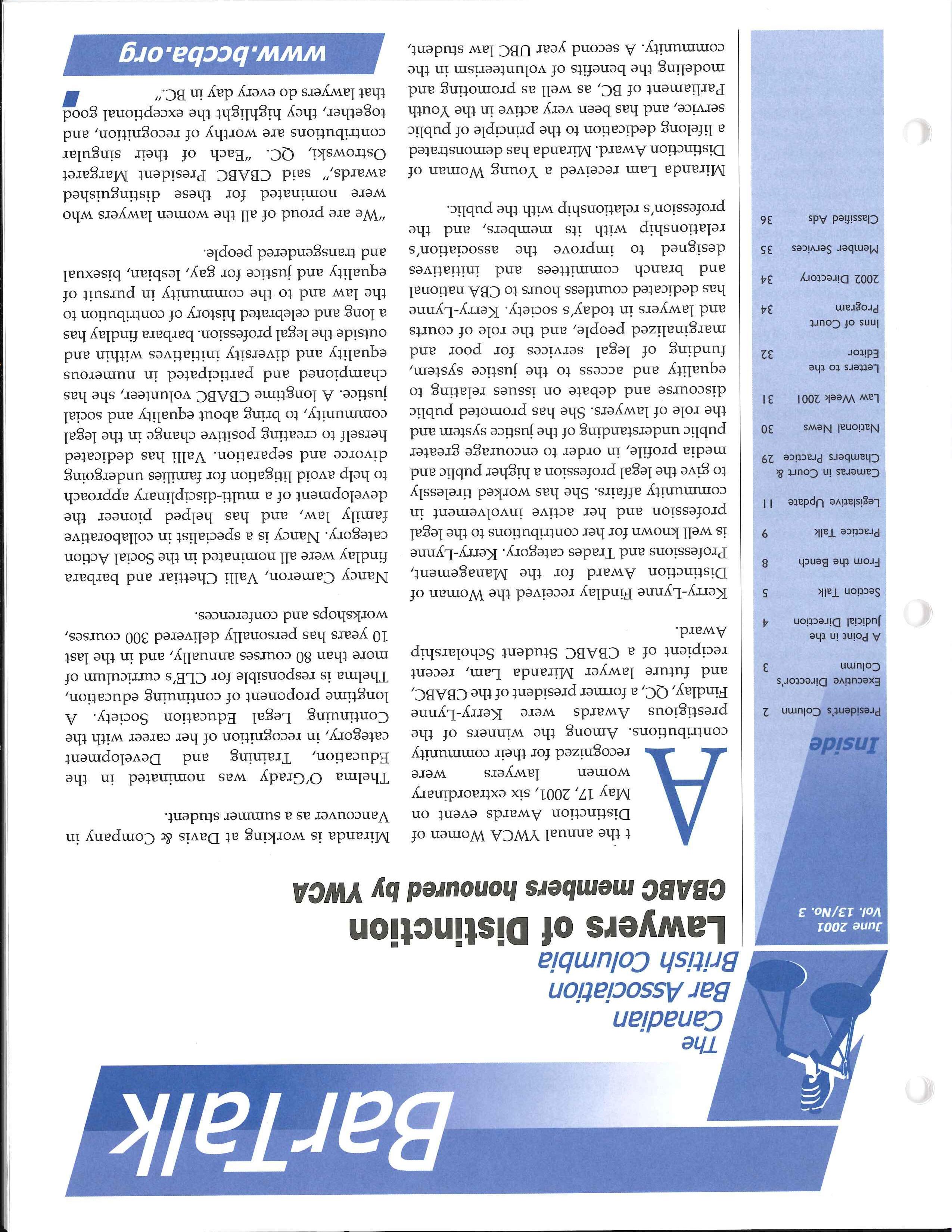 BarTalk

The Canadian Bar Association British Columbia

June 2001
Vol. 13/No. 3

Inside

| | |
|---|---|
| President's Column | 2 |
| Executive Director's Column | 3 |
| A Point in the Judicial Direction | 4 |
| Section Talk | 5 |
| From the Bench | 8 |
| Practice Talk | 9 |
| Legislative Update | 11 |
| Cameras in Court & Chambers Practice | 29 |
| National News | 30 |
| Law Week 2001 | 31 |
| Letters to the Editor | 32 |
| Inns of Court Program | 34 |
| 2002 Directory | 34 |
| Member Services | 35 |
| Classified Ads | 36 |

Lawyers of Distinction
CBABC members honoured by YWCA

At the annual YWCA Women of Distinction Awards event on May 17, 2001, six extraordinary women lawyers were recognized for their community contributions. Among the winners of the prestigious Awards were Kerry-Lynne Findlay, QC, a former president of the CBABC, and future lawyer Miranda Lam, recent recipient of a CBABC Student Scholarship Award.

Kerry-Lynne Findlay received the Woman of Distinction Award for the Management, Professions and Trades category. Kerry-Lynne is well known for her contributions to the legal profession and her active involvement in community affairs. She has worked tirelessly to give the legal profession a higher public and media profile, in order to encourage greater public understanding of the justice system and the role of lawyers. She has promoted public discourse and debate on issues relating to equality and access to the justice system, funding of legal services for poor and marginalized people, and the role of courts and lawyers in today's society. Kerry-Lynne has dedicated countless hours to CBA national and branch committees and initiatives designed to improve the association's relationship with its members, and the profession's relationship with the public.

Miranda Lam received a Young Woman of Distinction Award. Miranda has demonstrated a lifelong dedication to the principle of public service, and has been very active in the Youth Parliament of BC, as well as promoting and modeling the benefits of volunteerism in the community. A second year UBC law student, Miranda is working at Davis & Company in Vancouver as a summer student.

Thelma O'Grady was nominated in the Education, Training and Development category, in recognition of her career with the Continuing Legal Education Society. A longtime proponent of continuing education, Thelma is responsible for CLE's curriculum of more than 80 courses annually, and in the last 10 years has personally delivered 300 courses, workshops and conferences.

Nancy Cameron, Valli Chettiar and barbara findlay were all nominated in the Social Action category. Nancy is a specialist in collaborative family law, and has helped pioneer the development of a multi-disciplinary approach to help avoid litigation for families undergoing divorce and separation. Valli has dedicated herself to creating positive change in the legal community, to bring about equality and social justice. A longtime CBABC volunteer, she has championed and participated in numerous equality and diversity initiatives within and outside the legal profession. barbara findlay has a long and celebrated history of contribution to the law and to the community in pursuit of equality and justice for gay, lesbian, bisexual and transgendered people.

"We are proud of all the women lawyers who were nominated for these distinguished awards," said CBABC President Margaret Ostrowski, QC. "Each of their singular contributions are worthy of recognition, and together, they highlight the exceptional good that lawyers do every day in BC."

www.bccba.org